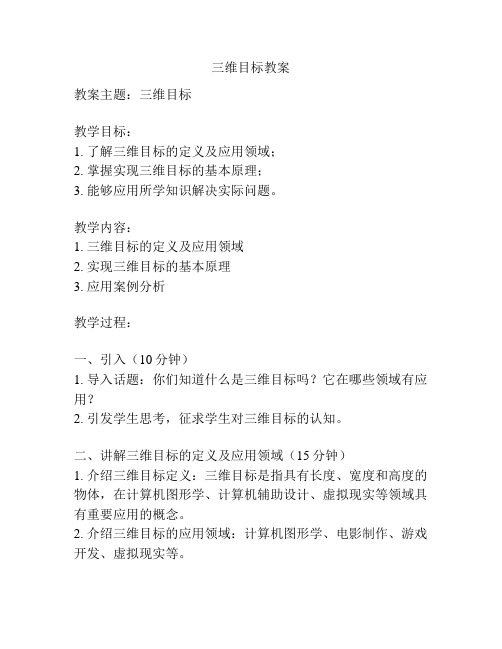 三维目标教案

教案主题：三维目标

教学目标：
1. 了解三维目标的定义及应用领域；
2. 掌握实现三维目标的基本原理；
3. 能够应用所学知识解决实际问题。

教学内容：
1. 三维目标的定义及应用领域
2. 实现三维目标的基本原理
3. 应用案例分析

教学过程：

一、引入（10 分钟）
1. 导入话题：你们知道什么是三维目标吗？它在哪些领域有应用？
2. 引发学生思考，征求学生对三维目标的认知。

二、讲解三维目标的定义及应用领域（15 分钟）
1. 介绍三维目标定义：三维目标是指具有长度、宽度和高度的物体，在计算机图形学、计算机辅助设计、虚拟现实等领域具有重要应用的概念。
2. 介绍三维目标的应用领域：计算机图形学、电影制作、游戏开发、虚拟现实等。